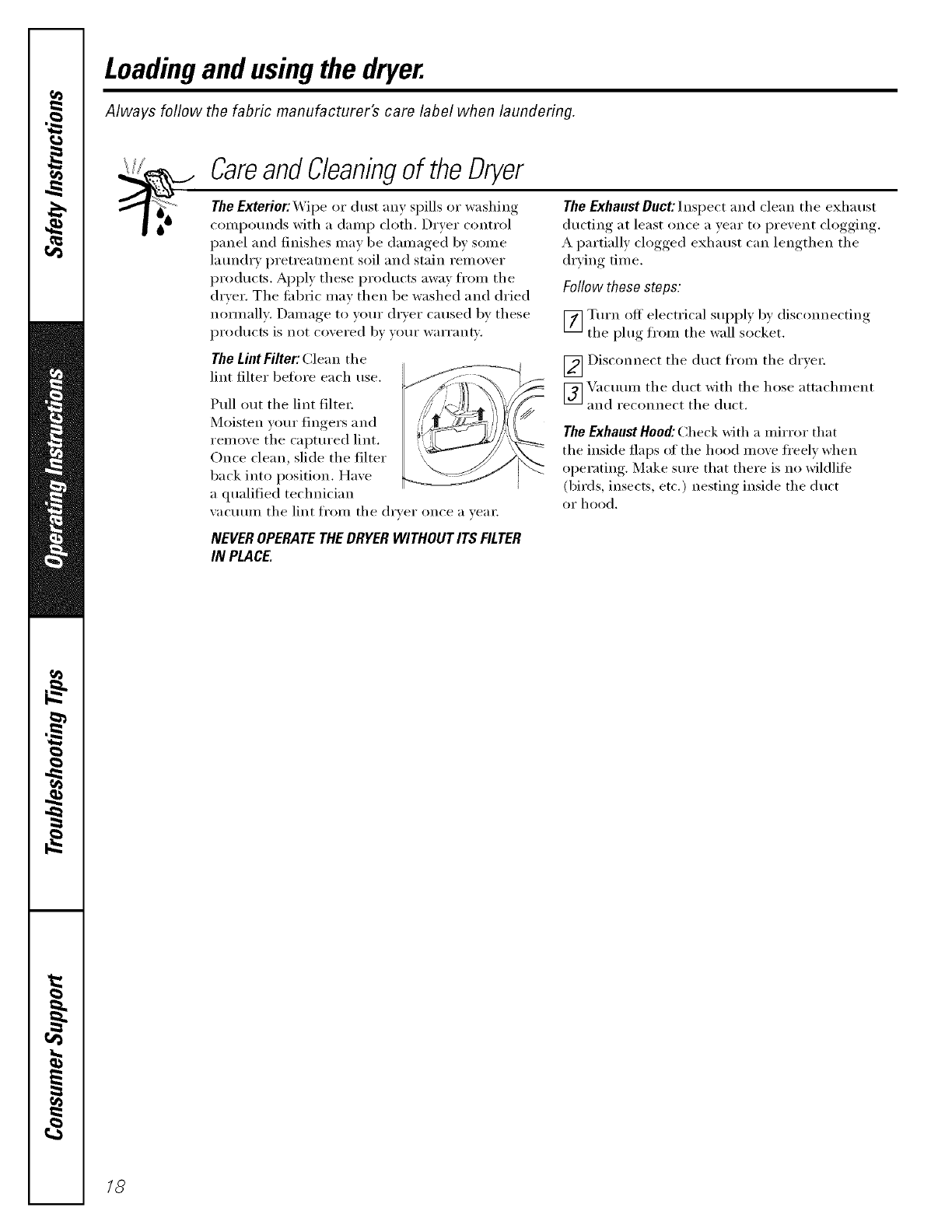 Safety Instructions

Operating Instructions

Troubleshooting Tips

Consumer Support

Loading and using the dryer.

Always follow the fabric manufacturer's care label when laundering.

Care and Cleaning of the Dryer

The Exterior: Wipe or dust any spills or washing compounds with a damp cloth. Dryer control panel and finishes may be damaged by some laundry pretreatment soil and stain remover products. Apply these products away from the dryer. The fabric may then be washed and dried normally. Damage to your dryer caused by these products is not covered by your warranty.

The Lint Filter: Clean the lint filter before each use.

Pull out the lint filter. Moisten your fingers and remove the captured lint. Once clean, slide the filter back into position. Have a qualified technician vacuum the lint from the dryer once a year.

NEVER OPERATE THE DRYER WITHOUT ITS FILTER IN PLACE.

The Exhaust Duct: Inspect and clean the exhaust ducting at least once a year to prevent clogging. A partially clogged exhaust can lengthen the drying time.

Follow these steps:

1 Turn off electrical supply by disconnecting the plug from the wall socket.

2 Disconnect the duct from the dryer.

3 Vacuum the duct with the hose attachment and reconnect the duct.

The Exhaust Hood: Check with a mirror that the inside flaps of the hood move freely when operating. Make sure that there is no wildlife (birds, insects, etc.) nesting inside the duct or hood.

18